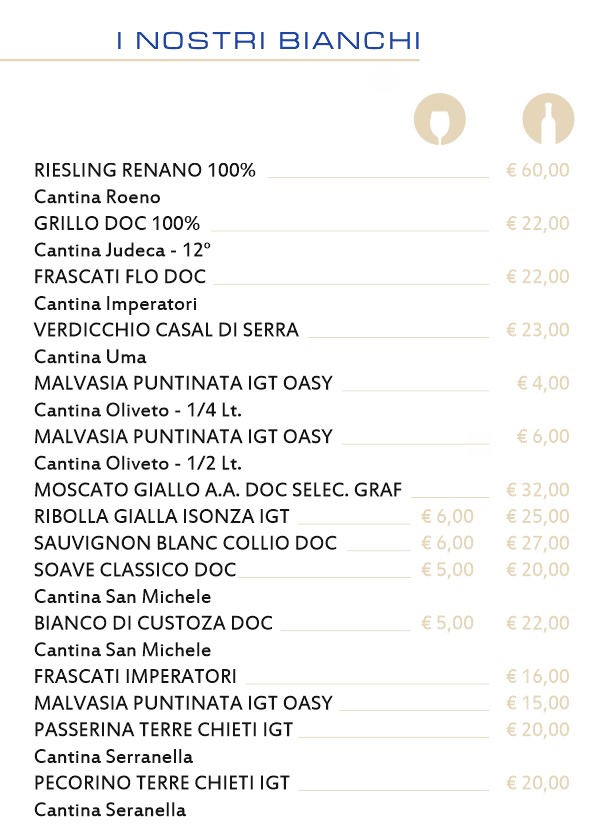 I NOSTRI BIANCHI

RIESLING RENANO 100% € 60,00
Cantina Roeno
GRILLO DOC 100% € 22,00
Cantina Judeca - 12°
FRASCATI FLO DOC € 22,00
Cantina Imperatori
VERDICCHIO CASAL DI SERRA € 23,00
Cantina Uma
MALVASIA PUNTINATA IGT OASY € 4,00
Cantina Oliveto - 1/4 Lt.
MALVASIA PUNTINATA IGT OASY € 6,00
Cantina Oliveto - 1/2 Lt.
MOSCATO GIALLO A.A. DOC SELEC. GRAF € 32,00
RIBOLLA GIALLA ISONZA IGT € 6,00 € 25,00
SAUVIGNON BLANC COLLIO DOC € 6,00 € 27,00
SOAVE CLASSICO DOC € 5,00 € 20,00
Cantina San Michele
BIANCO DI CUSTOZA DOC € 5,00 € 22,00
Cantina San Michele
FRASCATI IMPERATORI € 16,00
MALVASIA PUNTINATA IGT OASY € 15,00
PASSERINA TERRE CHIETI IGT € 20,00
Cantina Serranella
PECORINO TERRE CHIETI IGT € 20,00
Cantina Seranella